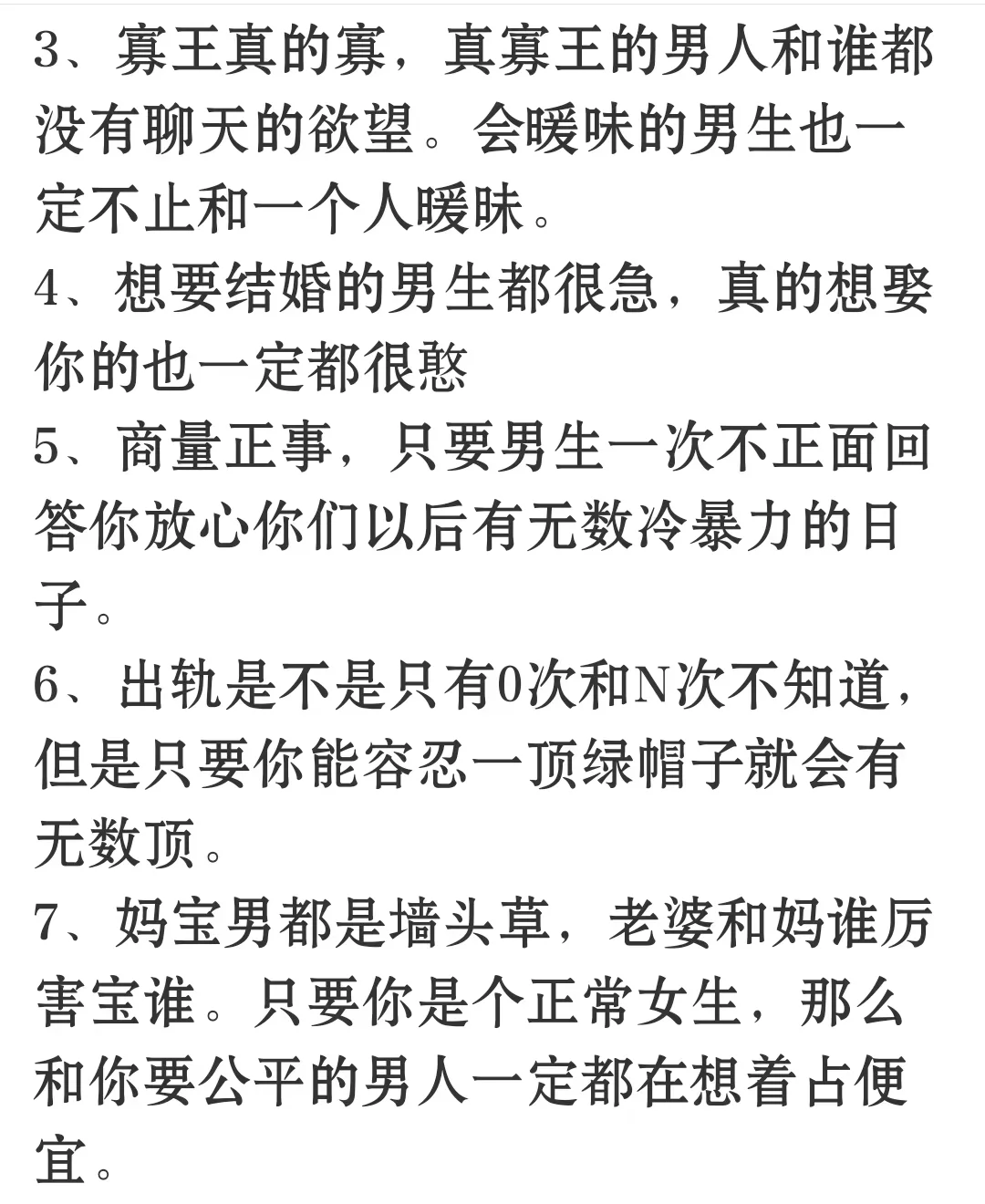 3、寡王真的寡，真寡王的男人和谁都没有聊天的欲望。会暧昧的男生也一定不止和一个人暧昧。

4、想要结婚的男生都很急，真的想娶你的也一定都很憨

5、商量正事，只要男生一次不正面回答你放心你们以后有无数冷暴力的日子。

6、出轨是不是只有0次和N次不知道，但是只要你能容忍一顶绿帽子就会有无数顶。

7、妈宝男都是墙头草，老婆和妈谁厉害宝谁。只要你是个正常女生，那么和你要公平的男人一定都在想着占便宜。